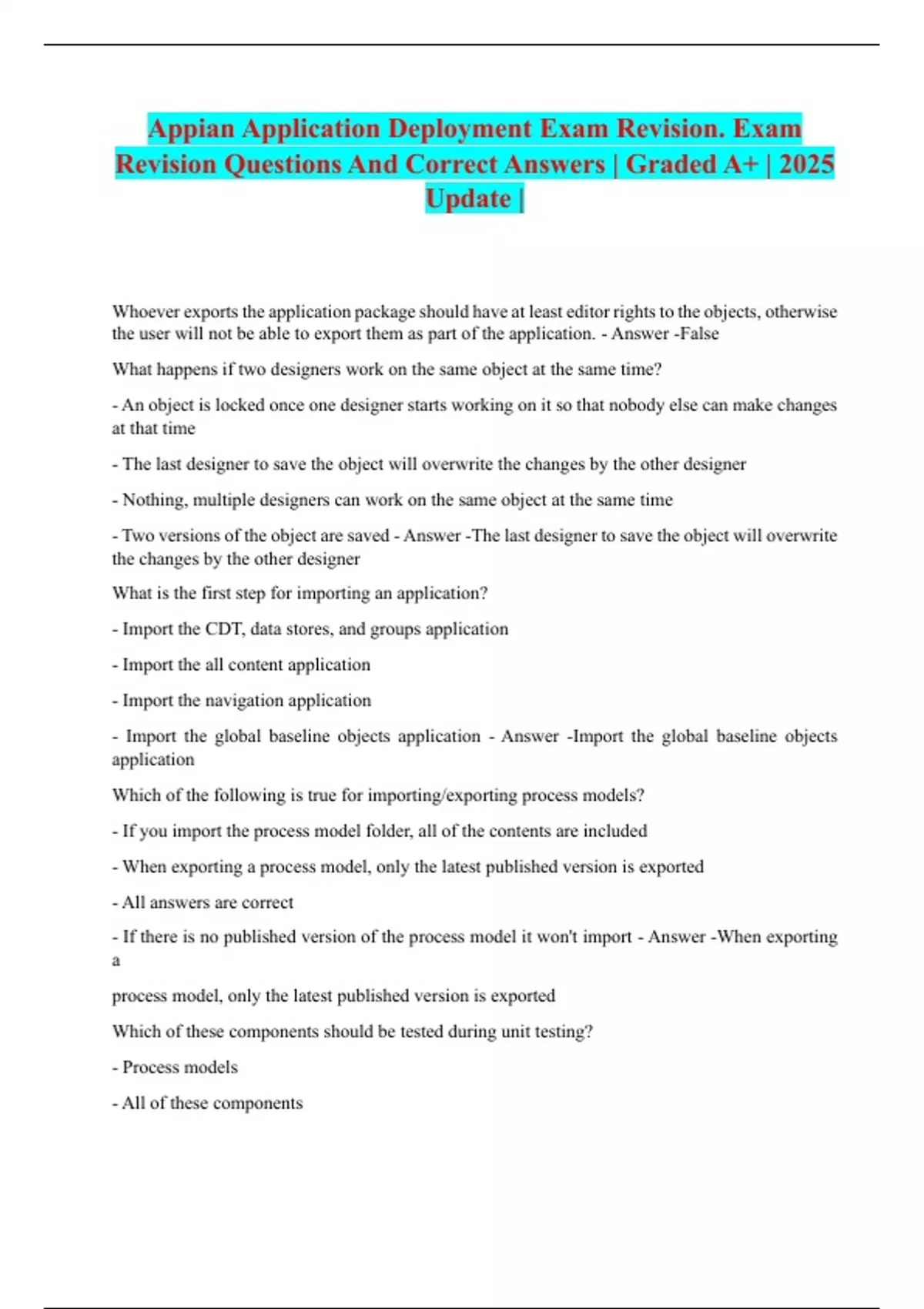 Appian Application Deployment Exam Revision. Exam Revision Questions And Correct Answers | Graded A+ | 2025 Update |

Whoever exports the application package should have at least editor rights to the objects, otherwise the user will not be able to export them as part of the application. - Answer -False

What happens if two designers work on the same object at the same time?

- An object is locked once one designer starts working on it so that nobody else can make changes at that time

- The last designer to save the object will overwrite the changes by the other designer

- Nothing, multiple designers can work on the same object at the same time

- Two versions of the object are saved - Answer -The last designer to save the object will overwrite the changes by the other designer

What is the first step for importing an application?

- Import the CDT, data stores, and groups application

- Import the all content application

- Import the navigation application

- Import the global baseline objects application - Answer -Import the global baseline objects application

Which of the following is true for importing/exporting process models?

- If you import the process model folder, all of the contents are included

- When exporting a process model, only the latest published version is exported

- All answers are correct

- If there is no published version of the process model it won't import - Answer -When exporting a

process model, only the latest published version is exported

Which of these components should be tested during unit testing?

- Process models

- All of these components